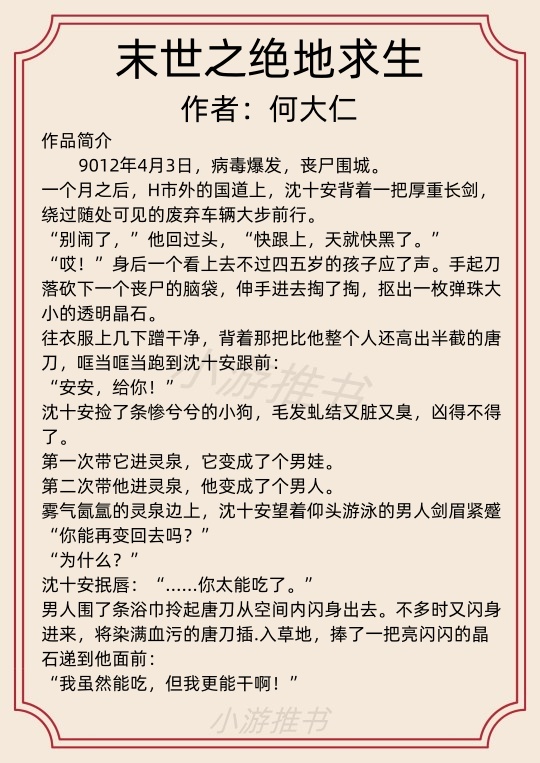 末世之绝地求生
作者：何大仁

作品简介

9012年4月3日，病毒爆发，丧尸围城。

一个月之后，H市外的国道上，沈十安背着一把厚重长剑，绕过随处可见的废弃车辆大步前行。

“别闹了，”他回过头，“快跟上，天就快黑了。”

“哎！”身后一个看上去不过四五岁的孩子应了声。手起刀落砍下一个丧尸的脑袋，伸手进去掏了掏，抠出一枚弹珠大小的透明晶石。

往衣服上几下蹭干净，背着那把比他整个人还高出半截的唐刀，哐当哐当跑到沈十安跟前：

“安安，给你！”

沈十安捡了条惨兮兮的小狗，毛发虬结又脏又臭，凶得不得了。

第一次带它进灵泉，它变成了个男娃。

第二次带他进灵泉，他变成了个男人。

雾气氤氲的灵泉边上，沈十安望着仰头游泳的男人剑眉紧蹙

“你能再变回去吗？”

“为什么？”

沈十安抿唇：“……你太能吃了。”

男人围了条浴巾拎起唐刀从空间内闪身出去。不多时又闪身进来，将染满血污的唐刀插.入草地，捧了一把亮闪闪的晶石递到他面前：

“我虽然能吃，但我更能干啊！”

小游推书

小游推书